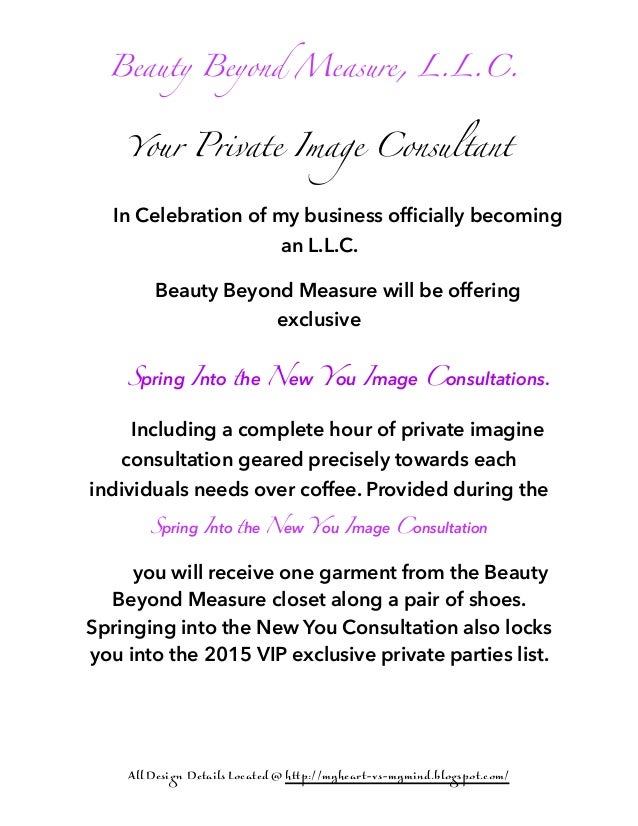 Beauty Beyond Measure, L.L.C.

Your Private Image Consultant

In Celebration of my business officially becoming an L.L.C.

Beauty Beyond Measure will be offering exclusive

Spring Into the New You Image Consultations.

Including a complete hour of private imagine consultation geared precisely towards each individuals needs over coffee. Provided during the

Spring Into the New You Image Consultation

you will receive one garment from the Beauty Beyond Measure closet along a pair of shoes. Springing into the New You Consultation also locks you into the 2015 VIP exclusive private parties list.

All Design Details Located @ http://myheart-vs-mymind.blogspot.com/